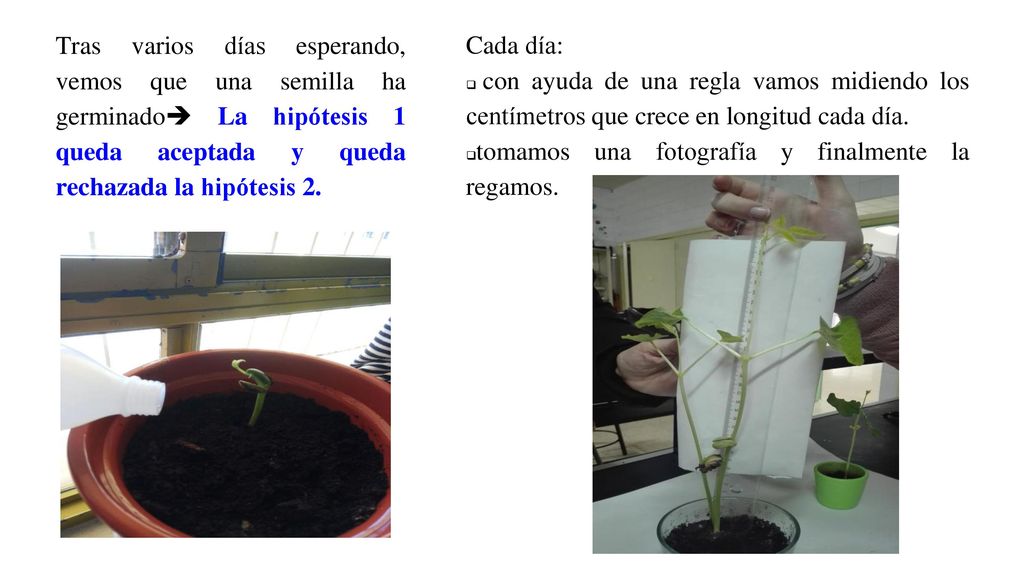 Tras varios días esperando, vemos que una semilla ha germinado➔ La hipótesis 1 queda aceptada y queda rechazada la hipótesis 2.

Cada día:
❑ con ayuda de una regla vamos midiendo los centímetros que crece en longitud cada día.
❑tomamos una fotografía y finalmente la regamos.